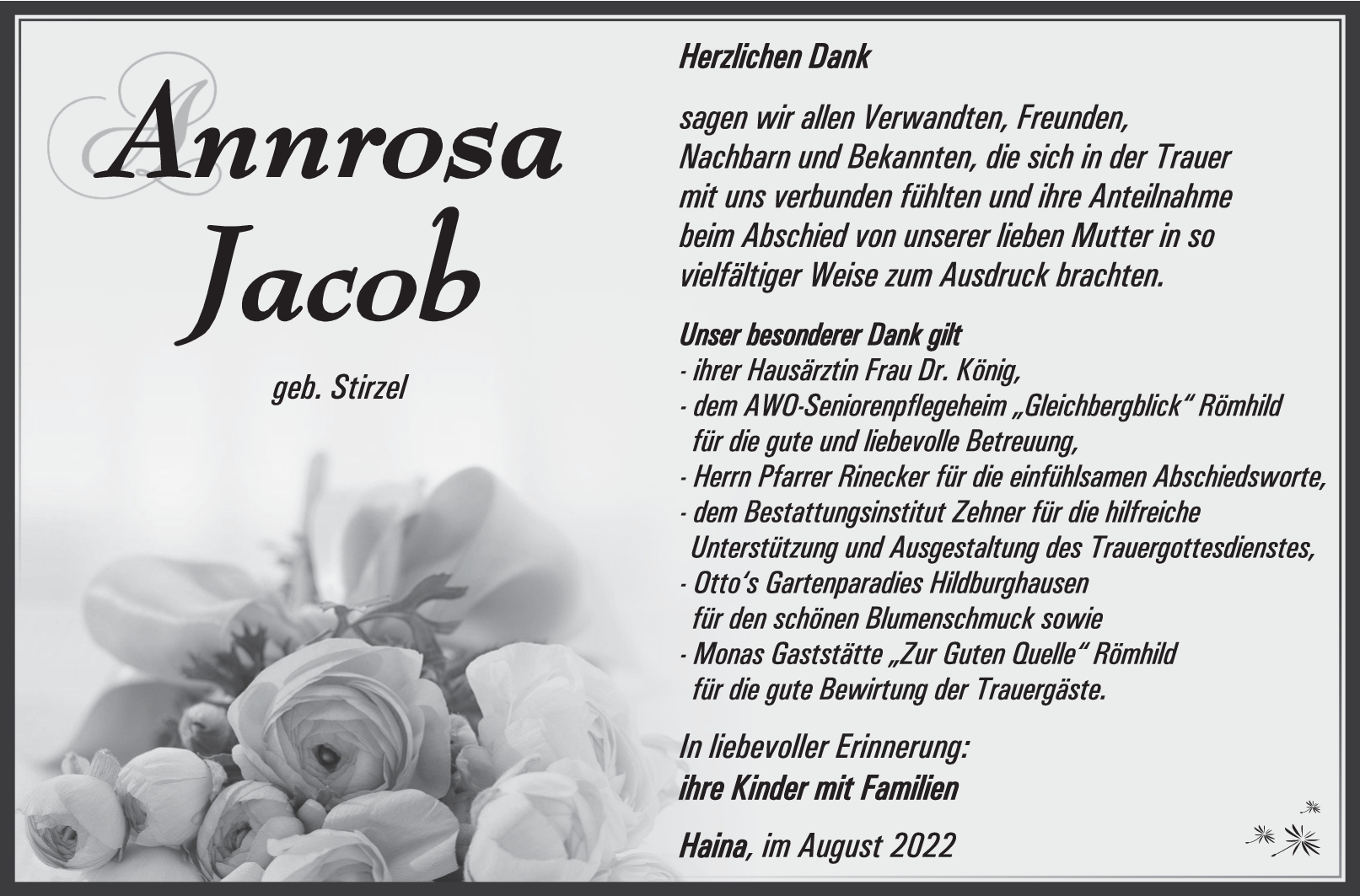 Annrosa
Jacob

geb. Stirzel

Herzlichen Dank

sagen wir allen Verwandten, Freunden, Nachbarn und Bekannten, die sich in der Trauer mit uns verbunden fühlten und ihre Anteilnahme beim Abschied von unserer lieben Mutter in so vielfältiger Weise zum Ausdruck brachten.

Unser besonderer Dank gilt
- ihrer Hausärztin Frau Dr. König,
- dem AWO-Seniorenpflegeheim „Gleichbergblick“ Römhild für die gute und liebevolle Betreuung,
- Herrn Pfarrer Rinecker für die einfühlsamen Abschiedsworte,
- dem Bestattungsinstitut Zehner für die hilfreiche Unterstützung und Ausgestaltung des Trauergottesdienstes,
- Otto's Gartenparadies Hildburghausen für den schönen Blumenschmuck sowie
- Monas Gaststätte „Zur Guten Quelle“ Römhild für die gute Bewirtung der Trauergäste.

In liebevoller Erinnerung:
ihre Kinder mit Familien

Haina, im August 2022